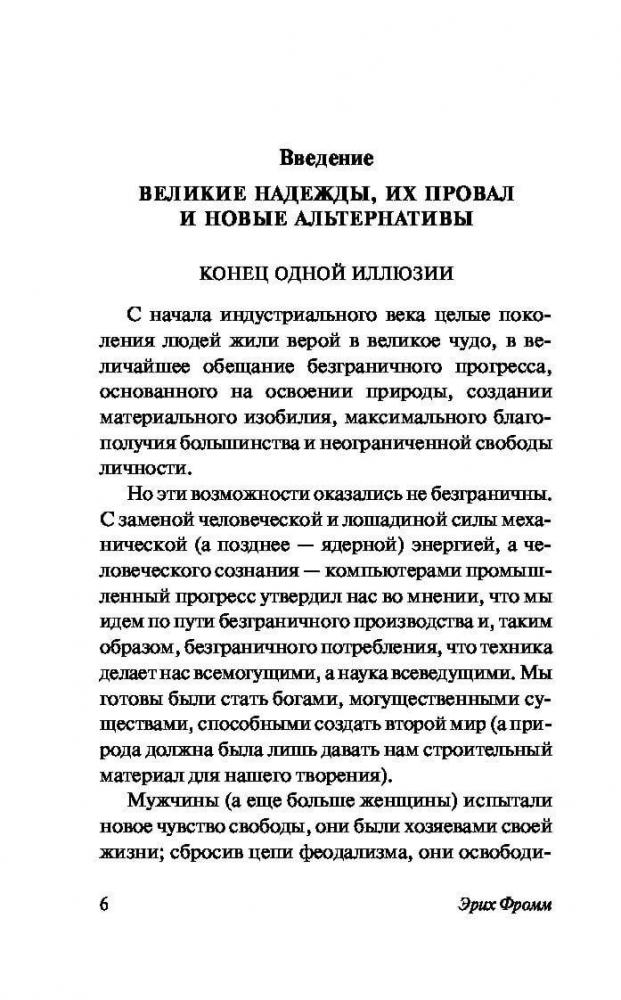 Введение

ВЕЛИКИЕ НАДЕЖДЫ, ИХ ПРОВАЛ И НОВЫЕ АЛЬТЕРНАТИВЫ

КОНЕЦ ОДНОЙ ИЛЛЮЗИИ

С начала индустриального века целые поколения людей жили верой в великое чудо, в величайшее обещание безграничного прогресса, основанного на освоении природы, создании материального изобилия, максимального благополучия большинства и неограниченной свободы личности.

Но эти возможности оказались не безграничны. С заменой человеческой и лошадиной силы механической (а позднее — ядерной) энергией, а человеческого сознания — компьютерами промышленный прогресс утвердил нас во мнении, что мы идем по пути безграничного производства и, таким образом, безграничного потребления, что техника делает нас всемогущими, а наука всеведущими. Мы готовы были стать богами, могущественными существами, способными создать второй мир (а природа должна была лишь давать нам строительный материал для нашего творения).

Мужчины (а еще больше женщины) испытали новое чувство свободы, они были хозяевами своей жизни; сбросив цепи феодализма, они освободи-

6

Эрих Фромм